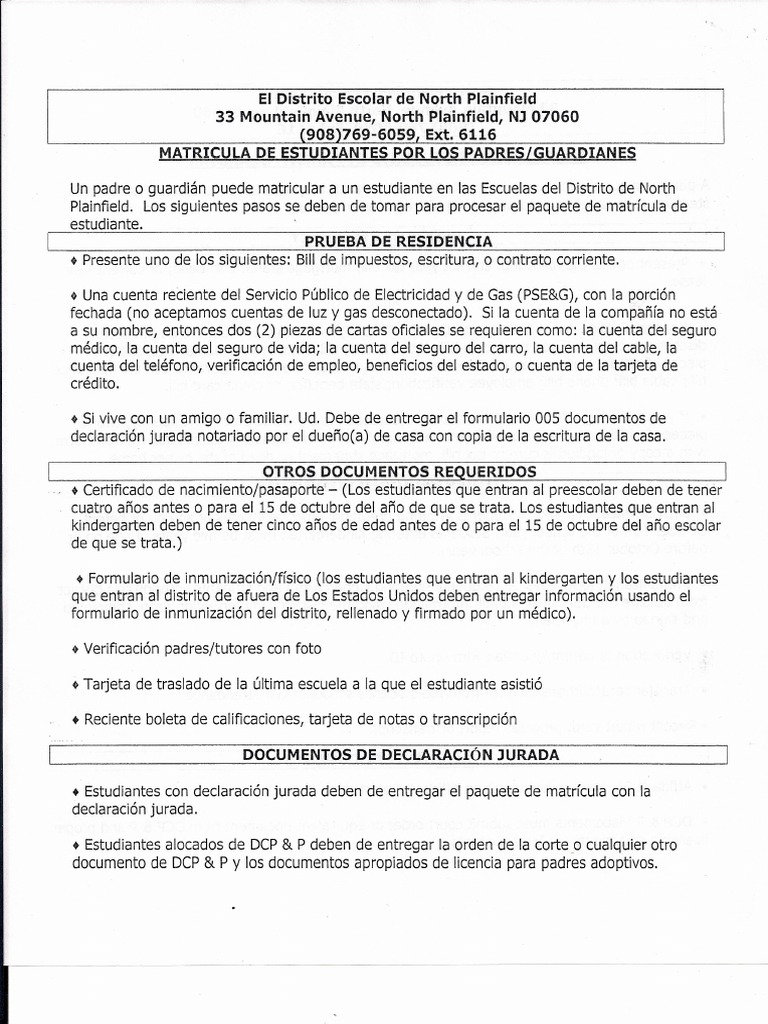 El Distrito Escolar de North Plainfield
33 Mountain Avenue, North Plainfield, NJ 07060
(908)769-6059, Ext. 6116
MATRICULA DE ESTUDIANTES POR LOS PADRES/GUARDIANES

Un padre o guardián puede matricular a un estudiante en las Escuelas del Distrito de North Plainfield. Los siguientes pasos se deben de tomar para procesar el paquete de matrícula de estudiante.

PRUEBA DE RESIDENCIA

♦ Presente uno de los siguientes: Bill de impuestos, escritura, o contrato corriente.

♦ Una cuenta reciente del Servicio Público de Electricidad y de Gas (PSE&G), con la porción fechada (no aceptamos cuentas de luz y gas desconectado). Si la cuenta de la compañía no está a su nombre, entonces dos (2) piezas de cartas oficiales se requieren como: la cuenta del seguro médico, la cuenta del seguro de vida; la cuenta del seguro del carro, la cuenta del cable, la cuenta del teléfono, verificación de empleo, beneficios del estado, o cuenta de la tarjeta de crédito.

♦ Si vive con un amigo o familiar. Ud. Debe de entregar el formulario 005 documentos de declaración jurada notariado por el dueño(a) de casa con copia de la escritura de la casa.

OTROS DOCUMENTOS REQUERIDOS

♦ Certificado de nacimiento/pasaporte – (Los estudiantes que entran al preescolar deben de tener cuatro años antes o para el 15 de octubre del año de que se trata. Los estudiantes que entran al kindergarten deben de tener cinco años de edad antes de o para el 15 de octubre del año escolar de que se trata.)

♦ Formulario de inmunización/físico (los estudiantes que entran al kindergarten y los estudiantes que entran al distrito de afuera de Los Estados Unidos deben entregar información usando el formulario de inmunización del distrito, rellenado y firmado por un médico).

♦ Verificación padres/tutores con foto

♦ Tarjeta de traslado de la última escuela a la que el estudiante asistió

♦ Reciente boleta de calificaciones, tarjeta de notas o transcripción

DOCUMENTOS DE DECLARACIÓN JURADA

♦ Estudiantes con declaración jurada deben de entregar el paquete de matrícula con la declaración jurada.

♦ Estudiantes alocados de DCP & P deben de entregar la orden de la corte o cualquier otro documento de DCP & P y los documentos apropiados de licencia para padres adoptivos.